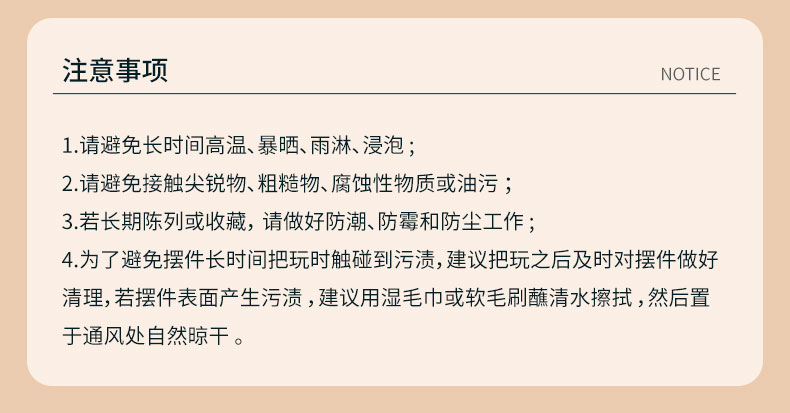 注意事项

NOTICE

1.请避免长时间高温、暴晒、雨淋、浸泡；

2.请避免接触尖锐物、粗糙物、腐蚀性物质或油污；

3.若长期陈列或收藏，请做好防潮、防霉和防尘工作；

4.为了避免摆件长时间把玩时触碰到污渍，建议把玩之后及时对摆件做好清理，若摆件表面产生污渍，建议用湿毛巾或软毛刷蘸清水擦拭，然后置于通风处自然晾干。